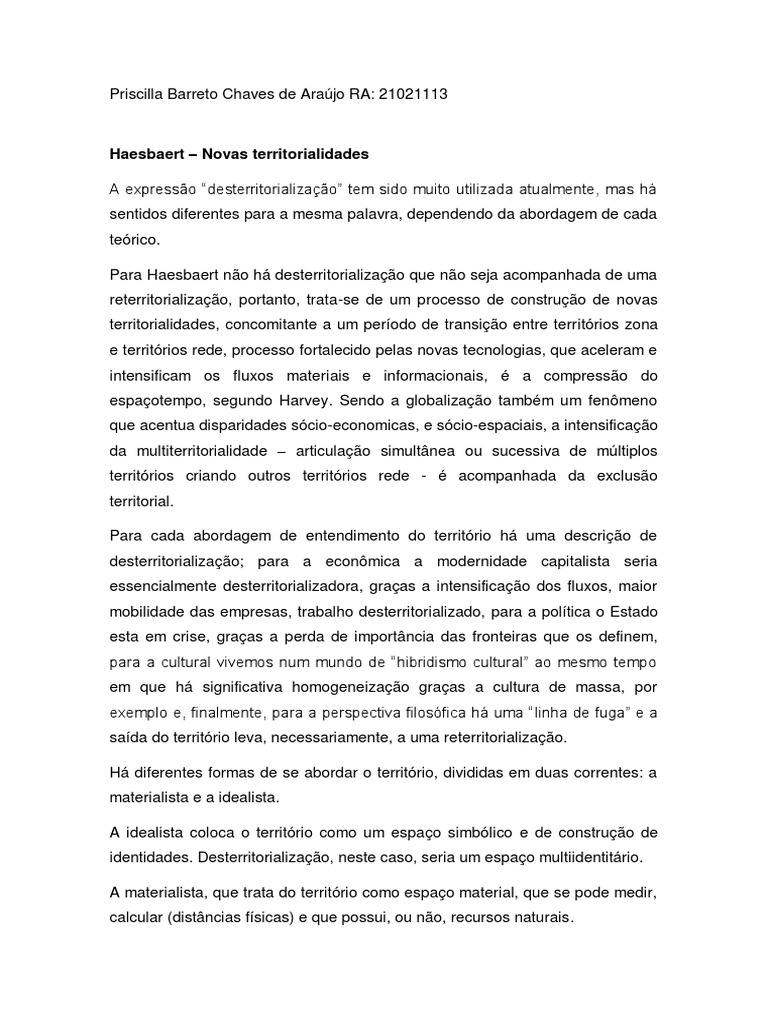 Priscilla Barreto Chaves de Araújo RA: 21021113

Haesbaert – Novas territorialidades

A expressão "desterritorialização" tem sido muito utilizada atualmente, mas há sentidos diferentes para a mesma palavra, dependendo da abordagem de cada teórico.

Para Haesbaert não há desterritorialização que não seja acompanhada de uma reterritorialização, portanto, trata-se de um processo de construção de novas territorialidades, concomitante a um período de transição entre territórios zona e territórios rede, processo fortalecido pelas novas tecnologias, que aceleram e intensificam os fluxos materiais e informacionais, é a compressão do espaçotempo, segundo Harvey. Sendo a globalização também um fenômeno que acentua disparidades sócio-economicas, e sócio-espaciais, a intensificação da multiterritorialidade – articulação simultânea ou sucessiva de múltiplos territórios criando outros territórios rede - é acompanhada da exclusão territorial.

Para cada abordagem de entendimento do território há uma descrição de desterritorialização; para a econômica a modernidade capitalista seria essencialmente desterritorializadora, graças a intensificação dos fluxos, maior mobilidade das empresas, trabalho desterritorializado, para a política o Estado esta em crise, graças a perda de importância das fronteiras que os definem, para a cultural vivemos num mundo de "hibridismo cultural" ao mesmo tempo em que há significativa homogeneização graças a cultura de massa, por exemplo e, finalmente, para a perspectiva filosófica há uma "linha de fuga" e a saída do território leva, necessariamente, a uma reterritorialização.

Há diferentes formas de se abordar o território, divididas em duas correntes: a materialista e a idealista.

A idealista coloca o território como um espaço simbólico e de construção de identidades. Desterritorialização, neste caso, seria um espaço multiidentitário.

A materialista, que trata do território como espaço material, que se pode medir, calcular (distâncias físicas) e que possui, ou não, recursos naturais.